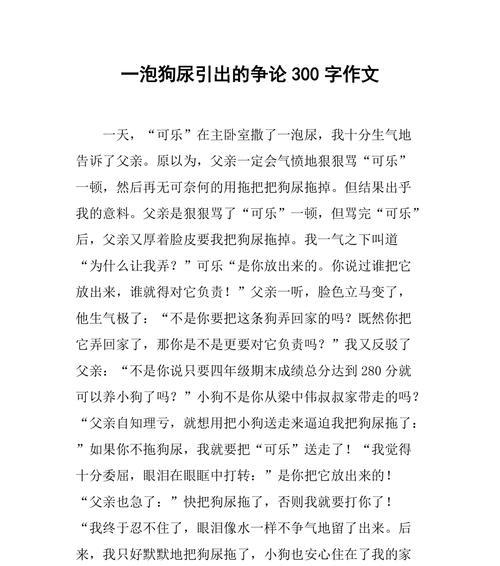 一泡狗尿引出的争论 300 字作文

一天，“可乐”在主卧室撒了一泡尿，我十分生气地告诉了父亲。原以为，父亲一定会气愤地狠狠骂“可乐”一顿，然后再无可奈何的用拖把把狗尿拖掉。但结果出乎我的意料。父亲是狠狠骂了“可乐”一顿，但骂完“可乐”后，父亲又厚着脸皮要我把狗尿拖掉。我一气之下叫道“为什么让我弄？”可乐“是你放出来的。你说过谁把它放出来，谁就得对它负责！”父亲一听，脸色立马变了，他生气极了：“不是你要把这条狗弄回家的吗？既然你把它弄回家了，那你是不是更要对它负责吗？”我又反驳了父亲：“不是你说只要四年级期末成绩总分达到 280 分就可以养小狗了吗？”小狗不是你从梁中伟叔叔家带走的吗？“父亲自知理亏，就想用把小狗送走来逼迫我把狗尿拖了：”如果你不拖狗尿，我就要把“可乐”送走了！“我觉得十分委屈，眼泪在眼眶中打转：”是你把它放出来的！“父亲也急了：”快把狗尿拖了，否则我就要打你了！“我终于忍不住了，眼泪像水一样不争气地留了出来。后来，我只好默默地把狗尿拖了，小狗也安心住在了我的家